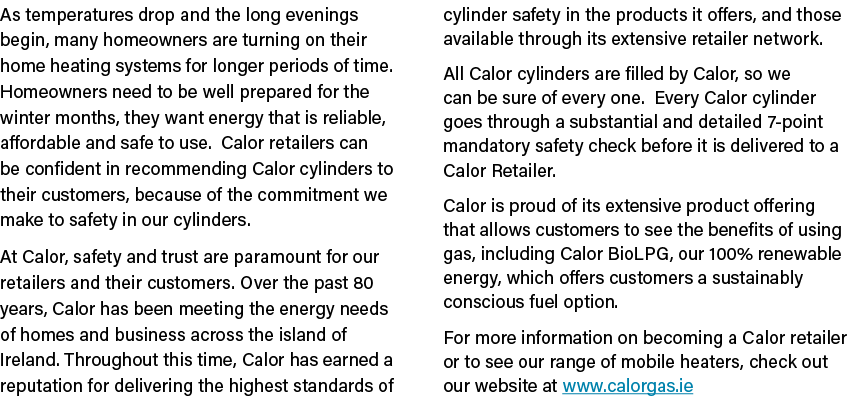 As temperatures drop and the long evenings begin, many homeowners are turning on their home heating systems for longer periods of time. Homeowners need to be well prepared for the winter months, they want energy that is reliable, affordable and safe to use. Calor retailers can be confident in recommending Calor cylinders to their customers, because of the commitment we make to safety in our cylinders.

At Calor, safety and trust are paramount for our retailers and their customers. Over the past 80 years, Calor has been meeting the energy needs of homes and business across the island of Ireland. Throughout this time, Calor has earned a reputation for delivering the highest standards of cylinder safety in the products it offers, and those available through its extensive retailer network.

All Calor cylinders are filled by Calor, so we can be sure of every one. Every Calor cylinder goes through a substantial and detailed 7-point mandatory safety check before it is delivered to a Calor Retailer.

Calor is proud of its extensive product offering that allows customers to see the benefits of using gas, including Calor BioLPG, our 100% renewable energy, which offers customers a sustainably conscious fuel option.

For more information on becoming a Calor retailer or to see our range of mobile heaters, check out our website at www.calorgas.ie